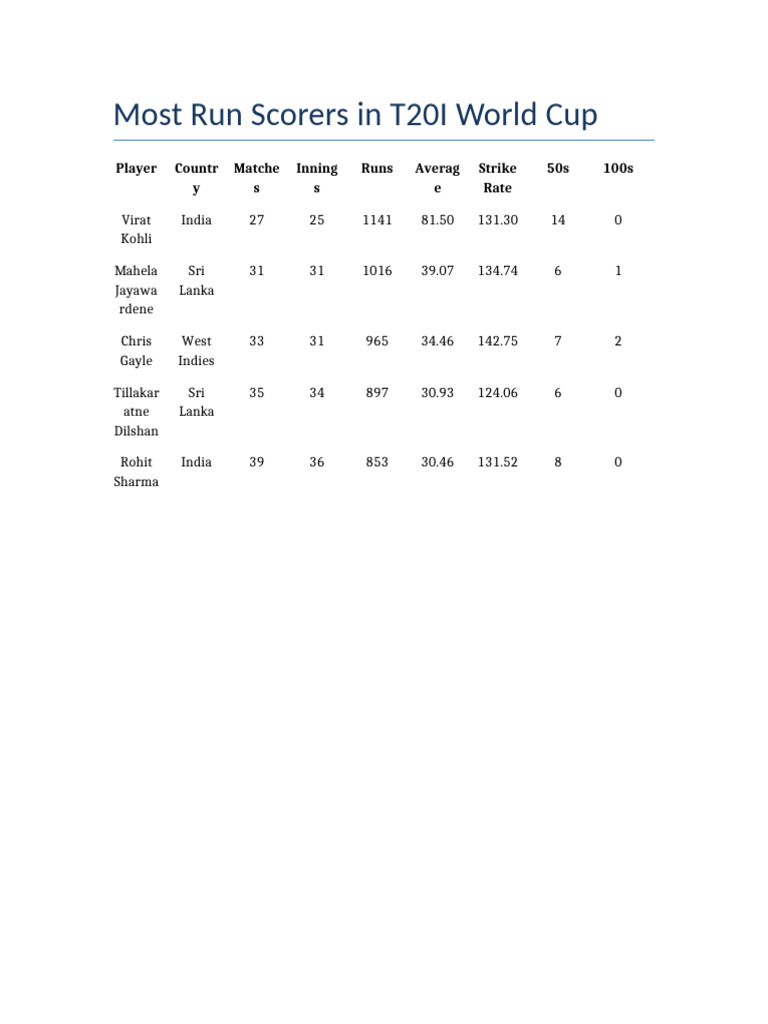 Most Run Scorers in T20I World Cup

| Player | Country | Matches | Innings | Runs | Average | Strike Rate | 50s | 100s |
|---|---|---|---|---|---|---|---|---|
| Virat Kohli | India | 27 | 25 | 1141 | 81.50 | 131.30 | 14 | 0 |
| Mahela Jayawardene | Sri Lanka | 31 | 31 | 1016 | 39.07 | 134.74 | 6 | 1 |
| Chris Gayle | West Indies | 33 | 31 | 965 | 34.46 | 142.75 | 7 | 2 |
| Tillakaratne Dilshan | Sri Lanka | 35 | 34 | 897 | 30.93 | 124.06 | 6 | 0 |
| Rohit Sharma | India | 39 | 36 | 853 | 30.46 | 131.52 | 8 | 0 |